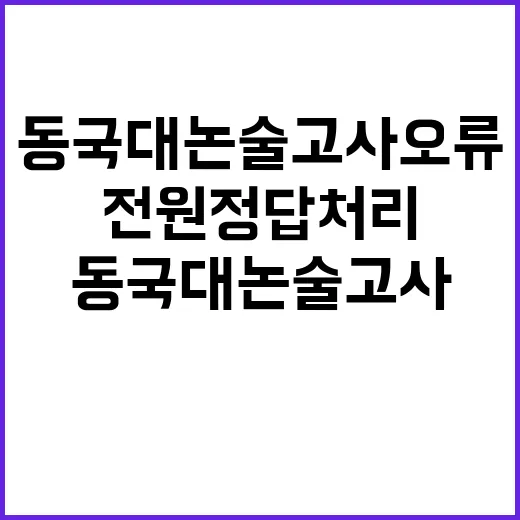 동국대논술고사오류
전원정답처리
동국대논술고사